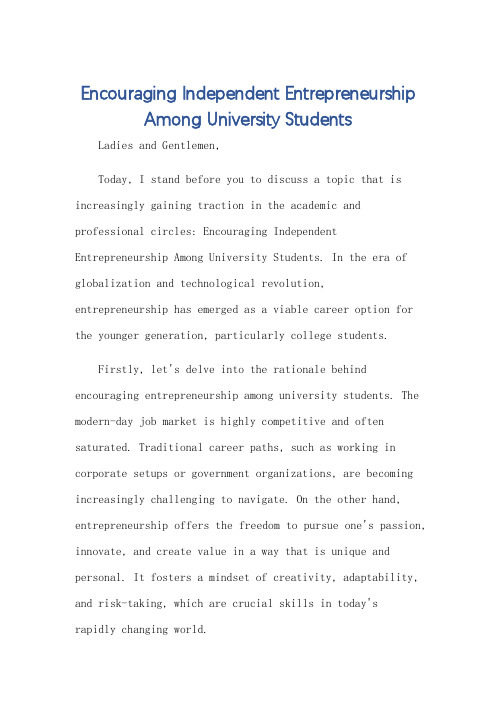 Encouraging Independent Entrepreneurship Among University Students

Ladies and Gentlemen,

Today, I stand before you to discuss a topic that is increasingly gaining traction in the academic and professional circles: Encouraging Independent Entrepreneurship Among University Students. In the era of globalization and technological revolution, entrepreneurship has emerged as a viable career option for the younger generation, particularly college students.

Firstly, let's delve into the rationale behind encouraging entrepreneurship among university students. The modern-day job market is highly competitive and often saturated. Traditional career paths, such as working in corporate setups or government organizations, are becoming increasingly challenging to navigate. On the other hand, entrepreneurship offers the freedom to pursue one's passion, innovate, and create value in a way that is unique and personal. It fosters a mindset of creativity, adaptability, and risk-taking, which are crucial skills in today's rapidly changing world.